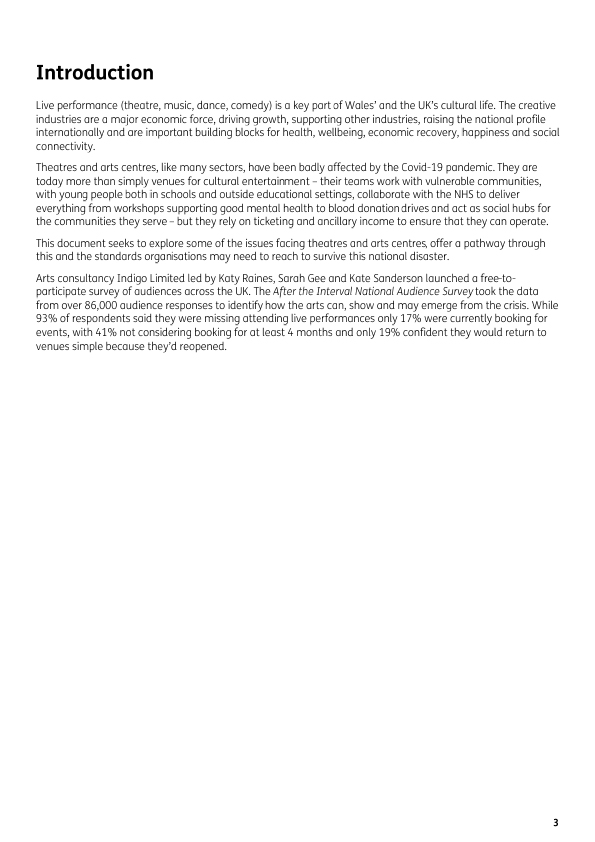 Introduction

Live performance (theatre, music, dance, comedy) is a key part of Wales' and the UK's cultural life. The creative industries are a major economic force, driving growth, supporting other industries, raising the national profile internationally and are important building blocks for health, wellbeing, economic recovery, happiness and social connectivity.

Theatres and arts centres, like many sectors, have been badly affected by the Covid-19 pandemic. They are today more than simply venues for cultural entertainment – their teams work with vulnerable communities, with young people both in schools and outside educational settings, collaborate with the NHS to deliver everything from workshops supporting good mental health to blood donation drives and act as social hubs for the communities they serve – but they rely on ticketing and ancillary income to ensure that they can operate.

This document seeks to explore some of the issues facing theatres and arts centres, offer a pathway through this and the standards organisations may need to reach to survive this national disaster.

Arts consultancy Indigo Limited led by Katy Raines, Sarah Gee and Kate Sanderson launched a free-to-participate survey of audiences across the UK. The After the Interval National Audience Survey took the data from over 86,000 audience responses to identify how the arts can, show and may emerge from the crisis. While 93% of respondents said they were missing attending live performances only 17% were currently booking for events, with 41% not considering booking for at least 4 months and only 19% confident they would return to venues simple because they'd reopened.

3